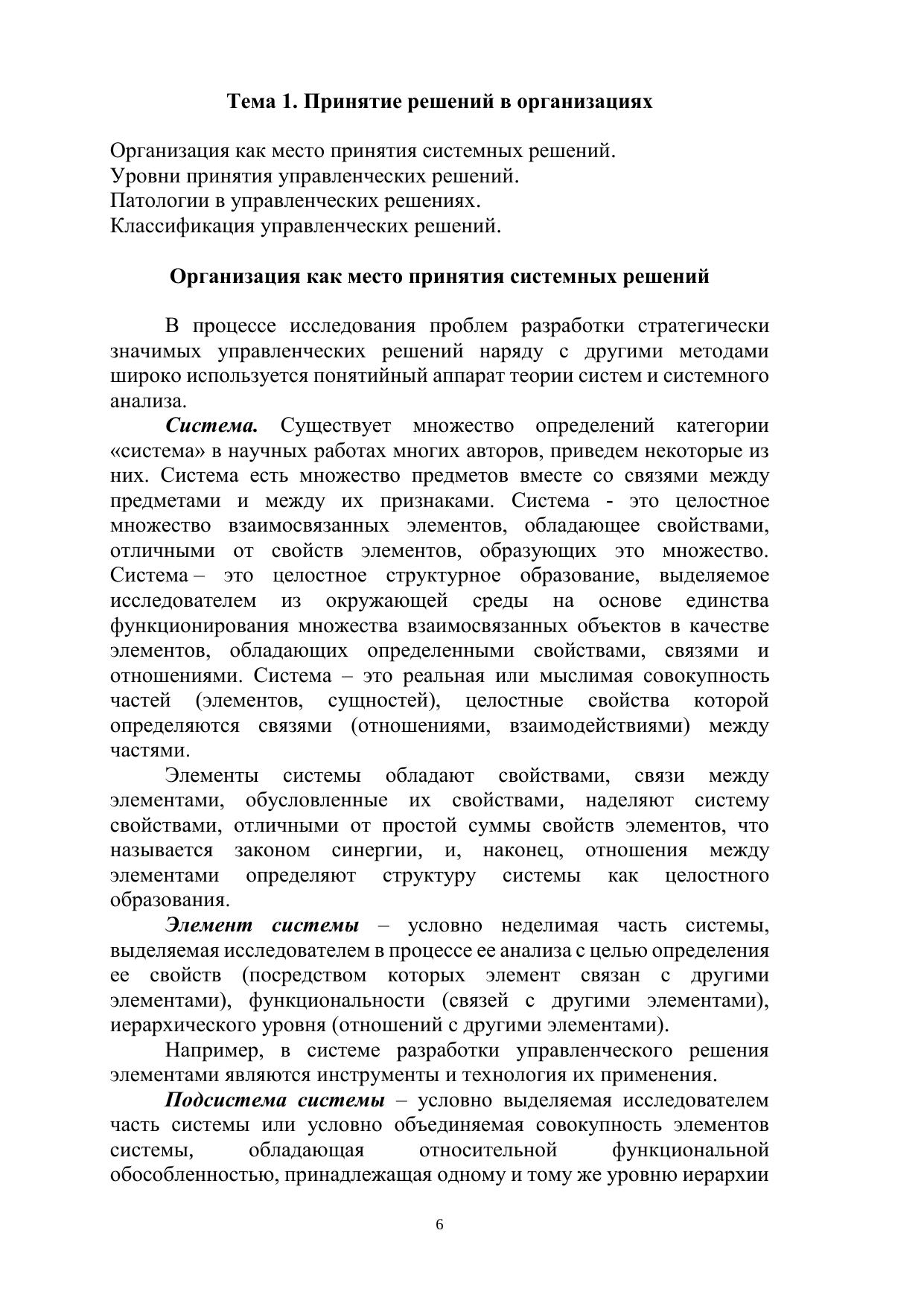 Тема 1. Принятие решений в организациях

Организация как место принятия системных решений.
Уровни принятия управленческих решений.
Патологии в управленческих решениях.
Классификация управленческих решений.

Организация как место принятия системных решений

В процессе исследования проблем разработки стратегически значимых управленческих решений наряду с другими методами широко используется понятийный аппарат теории систем и системного анализа.

Система. Существует множество определений категории «система» в научных работах многих авторов, приведем некоторые из них. Система есть множество предметов вместе со связями между предметами и между их признаками. Система - это целостное множество взаимосвязанных элементов, обладающее свойствами, отличными от свойств элементов, образующих это множество. Система – это целостное структурное образование, выделяемое исследователем из окружающей среды на основе единства функционирования множества взаимосвязанных объектов в качестве элементов, обладающих определенными свойствами, связями и отношениями. Система – это реальная или мыслимая совокупность частей (элементов, сущностей), целостные свойства которой определяются связями (отношениями, взаимодействиями) между частями.

Элементы системы обладают свойствами, связи между элементами, обусловленные их свойствами, наделяют систему свойствами, отличными от простой суммы свойств элементов, что называется законом синергии, и, наконец, отношения между элементами определяют структуру системы как целостного образования.

Элемент системы – условно неделимая часть системы, выделяемая исследователем в процессе ее анализа с целью определения ее свойств (посредством которых элемент связан с другими элементами), функциональности (связей с другими элементами), иерархического уровня (отношений с другими элементами).

Например, в системе разработки управленческого решения элементами являются инструменты и технология их применения.

Подсистема системы – условно выделяемая исследователем часть системы или условно объединяемая совокупность элементов системы, обладающая относительной функциональной обособленностью, принадлежащая одному и тому же уровню иерархии

6